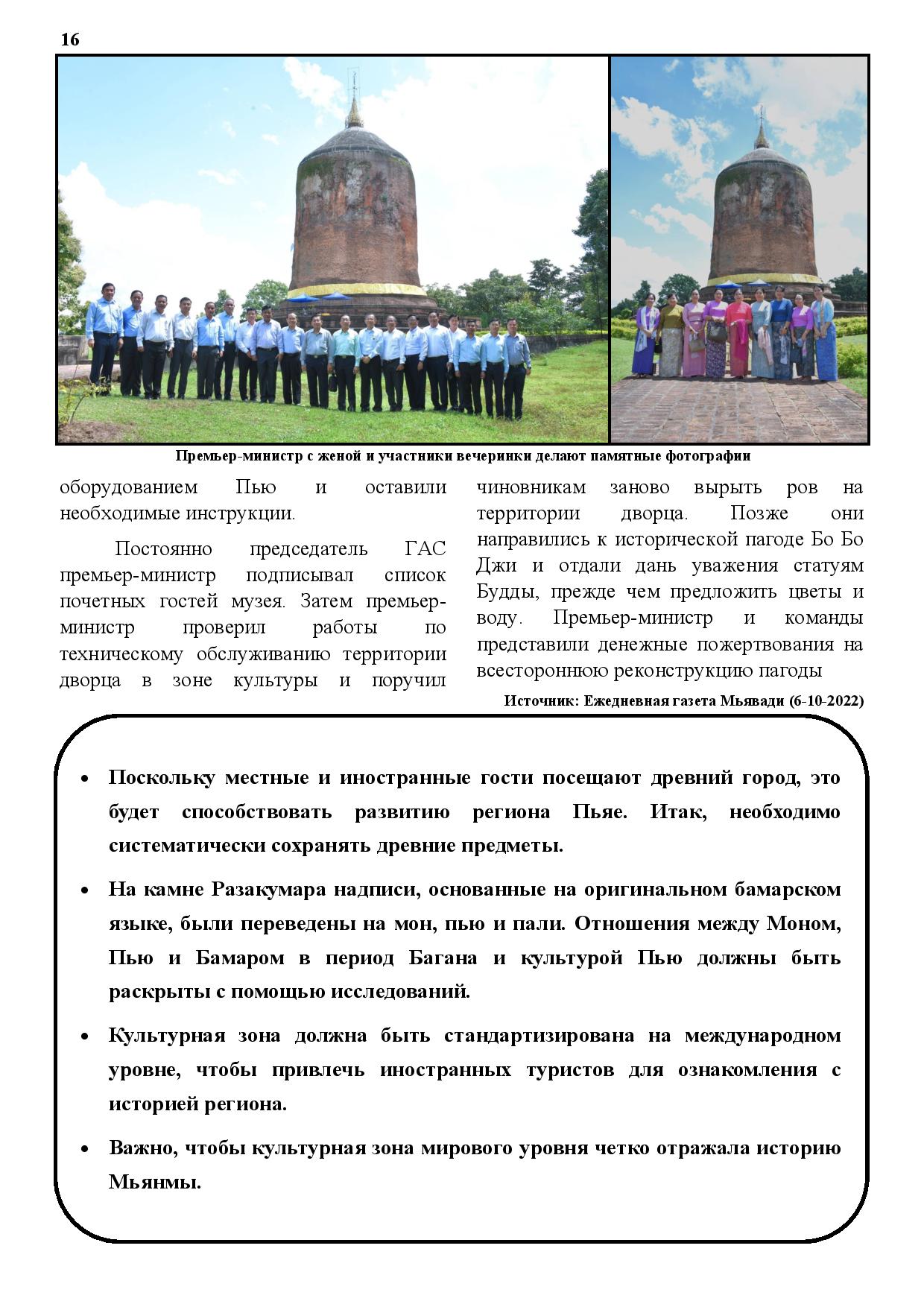 16

Премьер-министр с женой и участники вечеринки делают памятные фотографии

оборудованием Пью и оставили необходимые инструкции.

Постоянно председатель ГАС премьер-министр подписывал список почетных гостей музея. Затем премьер-министр проверил работы по техническому обслуживанию территории дворца в зоне культуры и поручил чиновникам заново вырыть ров на территории дворца. Позже они направились к исторической пагоде Бо Бо Джи и отдали дань уважения статуям Будды, прежде чем предложить цветы и воду. Премьер-министр и команды представили денежные пожертвования на всестороннюю реконструкцию пагоды

Источник: Ежедневная газета Мьявади (6-10-2022)

• Поскольку местные и иностранные гости посещают древний город, это будет способствовать развитию региона Пьяе. Итак, необходимо систематически сохранять древние предметы.

• На камне Разакумара надписи, основанные на оригинальном бамарском языке, были переведены на мон, пью и пали. Отношения между Моном, Пью и Бамаром в период Багана и культурой Пью должны быть раскрыты с помощью исследований.

• Культурная зона должна быть стандартизирована на международном уровне, чтобы привлечь иностранных туристов для ознакомления с историей региона.

• Важно, чтобы культурная зона мирового уровня четко отражала историю Мьянмы.